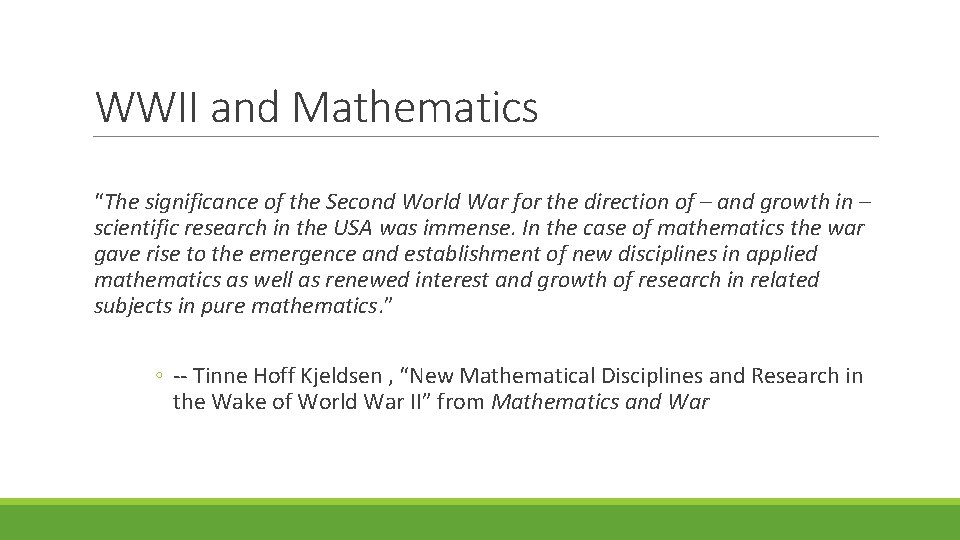 WWII and Mathematics

“The significance of the Second World War for the direction of – and growth in – scientific research in the USA was immense. In the case of mathematics the war gave rise to the emergence and establishment of new disciplines in applied mathematics as well as renewed interest and growth of research in related subjects in pure mathematics.”

◦ -- Tinne Hoff Kjeldsen , “New Mathematical Disciplines and Research in the Wake of World War II” from Mathematics and War